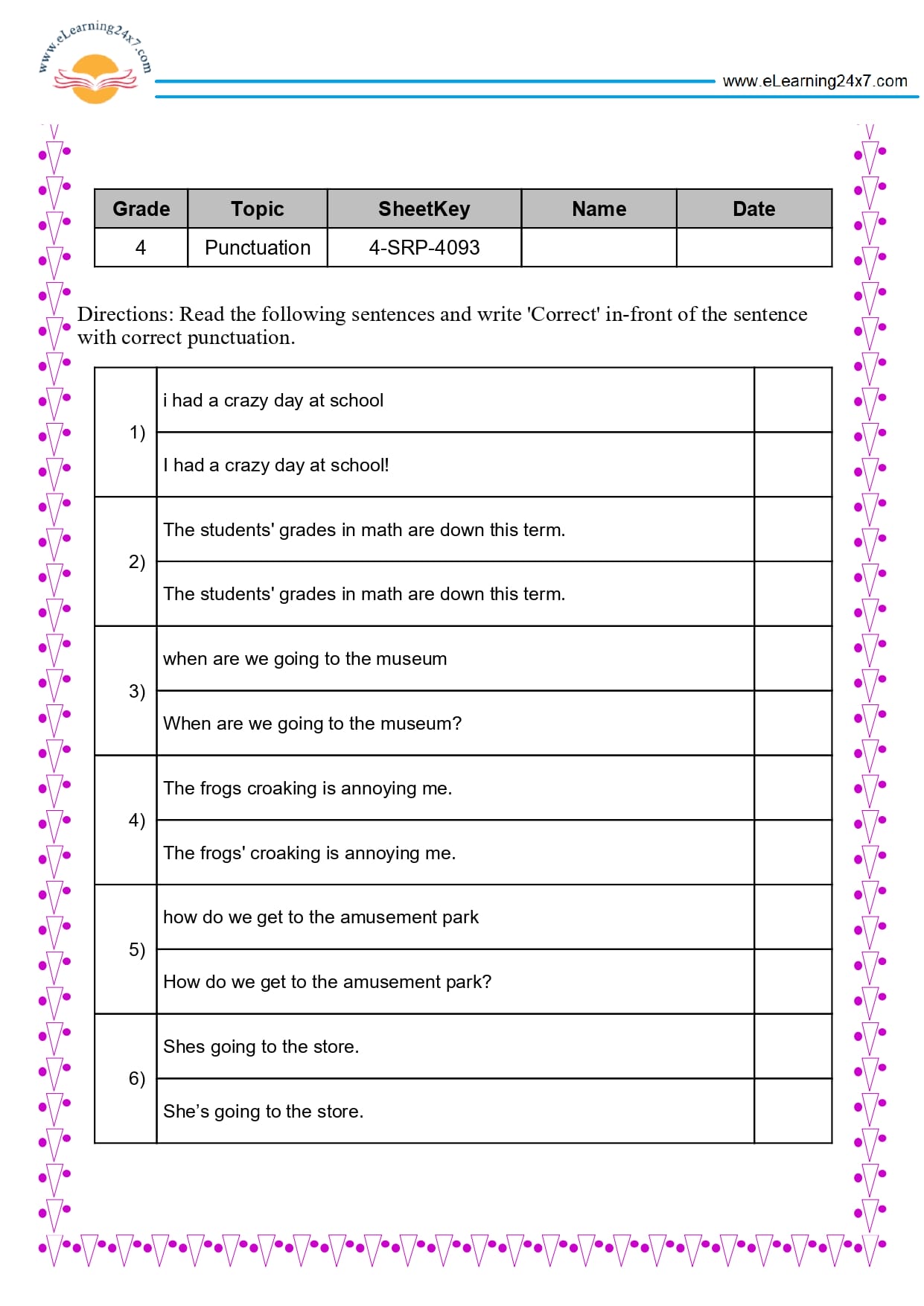 www.eLearning24x7.com

www.eLearning24x7.com

| Grade | Topic | SheetKey | Name | Date |
|---|---|---|---|---|
| 4 | Punctuation | 4-SRP-4093 | | |

Directions: Read the following sentences and write 'Correct' in-front of the sentence with correct punctuation.

| | | |
|---|---|---|
| 1) | i had a crazy day at school | |
| | I had a crazy day at school! | |
| 2) | The students' grades in math are down this term. | |
| | The students' grades in math are down this term. | |
| 3) | when are we going to the museum | |
| | When are we going to the museum? | |
| 4) | The frogs croaking is annoying me. | |
| | The frogs' croaking is annoying me. | |
| 5) | how do we get to the amusement park | |
| | How do we get to the amusement park? | |
| 6) | Shes going to the store. | |
| | She's going to the store. | |